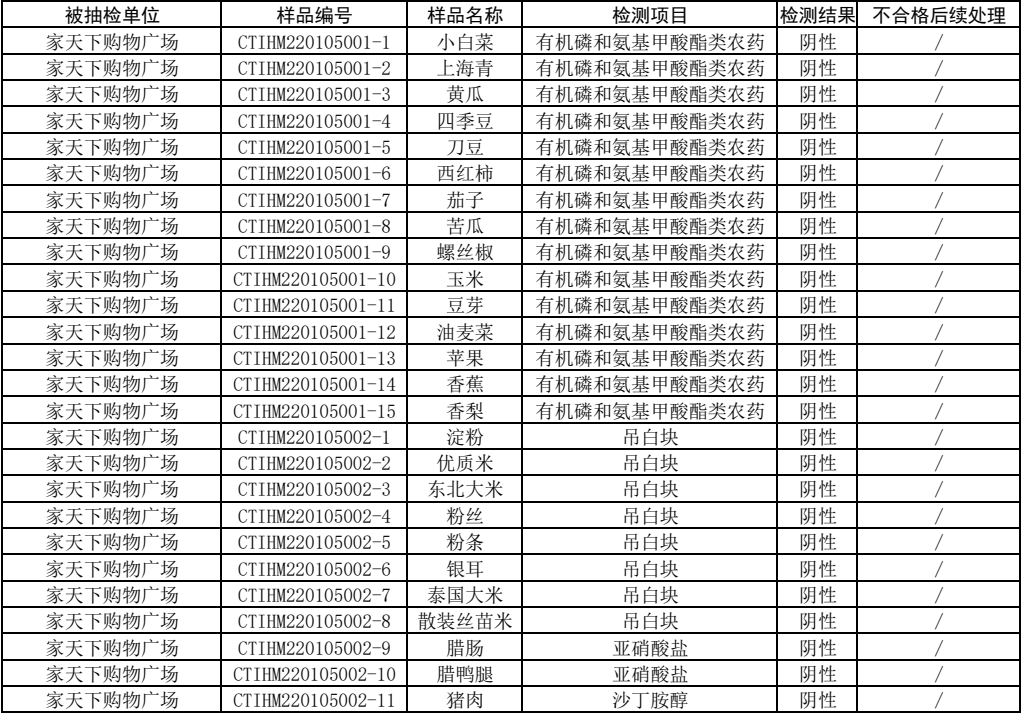 | 被抽检单位 | 样品编号 | 样品名称 | 检测项目 | 检测结果 | 不合格后续处理 |
|---|---|---|---|---|---|
| 家天下购物广场 | CTIHM220105001-1 | 小白菜 | 有机磷和氨基甲酸酯类农药 | 阴性 | / |
| 家天下购物广场 | CTIHM220105001-2 | 上海青 | 有机磷和氨基甲酸酯类农药 | 阴性 | / |
| 家天下购物广场 | CTIHM220105001-3 | 黄瓜 | 有机磷和氨基甲酸酯类农药 | 阴性 | / |
| 家天下购物广场 | CTIHM220105001-4 | 四季豆 | 有机磷和氨基甲酸酯类农药 | 阴性 | / |
| 家天下购物广场 | CTIHM220105001-5 | 刀豆 | 有机磷和氨基甲酸酯类农药 | 阴性 | / |
| 家天下购物广场 | CTIHM220105001-6 | 西红柿 | 有机磷和氨基甲酸酯类农药 | 阴性 | / |
| 家天下购物广场 | CTIHM220105001-7 | 茄子 | 有机磷和氨基甲酸酯类农药 | 阴性 | / |
| 家天下购物广场 | CTIHM220105001-8 | 苦瓜 | 有机磷和氨基甲酸酯类农药 | 阴性 | / |
| 家天下购物广场 | CTIHM220105001-9 | 螺丝椒 | 有机磷和氨基甲酸酯类农药 | 阴性 | / |
| 家天下购物广场 | CTIHM220105001-10 | 玉米 | 有机磷和氨基甲酸酯类农药 | 阴性 | / |
| 家天下购物广场 | CTIHM220105001-11 | 豆芽 | 有机磷和氨基甲酸酯类农药 | 阴性 | / |
| 家天下购物广场 | CTIHM220105001-12 | 油麦菜 | 有机磷和氨基甲酸酯类农药 | 阴性 | / |
| 家天下购物广场 | CTIHM220105001-13 | 苹果 | 有机磷和氨基甲酸酯类农药 | 阴性 | / |
| 家天下购物广场 | CTIHM220105001-14 | 香蕉 | 有机磷和氨基甲酸酯类农药 | 阴性 | / |
| 家天下购物广场 | CTIHM220105001-15 | 香梨 | 有机磷和氨基甲酸酯类农药 | 阴性 | / |
| 家天下购物广场 | CTIHM220105002-1 | 淀粉 | 吊白块 | 阴性 | / |
| 家天下购物广场 | CTIHM220105002-2 | 优质米 | 吊白块 | 阴性 | / |
| 家天下购物广场 | CTIHM220105002-3 | 东北大米 | 吊白块 | 阴性 | / |
| 家天下购物广场 | CTIHM220105002-4 | 粉丝 | 吊白块 | 阴性 | / |
| 家天下购物广场 | CTIHM220105002-5 | 粉条 | 吊白块 | 阴性 | / |
| 家天下购物广场 | CTIHM220105002-6 | 银耳 | 吊白块 | 阴性 | / |
| 家天下购物广场 | CTIHM220105002-7 | 泰国大米 | 吊白块 | 阴性 | / |
| 家天下购物广场 | CTIHM220105002-8 | 散装丝苗米 | 吊白块 | 阴性 | / |
| 家天下购物广场 | CTIHM220105002-9 | 腊肠 | 亚硝酸盐 | 阴性 | / |
| 家天下购物广场 | CTIHM220105002-10 | 腊鸭腿 | 亚硝酸盐 | 阴性 | / |
| 家天下购物广场 | CTIHM220105002-11 | 猪肉 | 沙丁胺醇 | 阴性 | / |